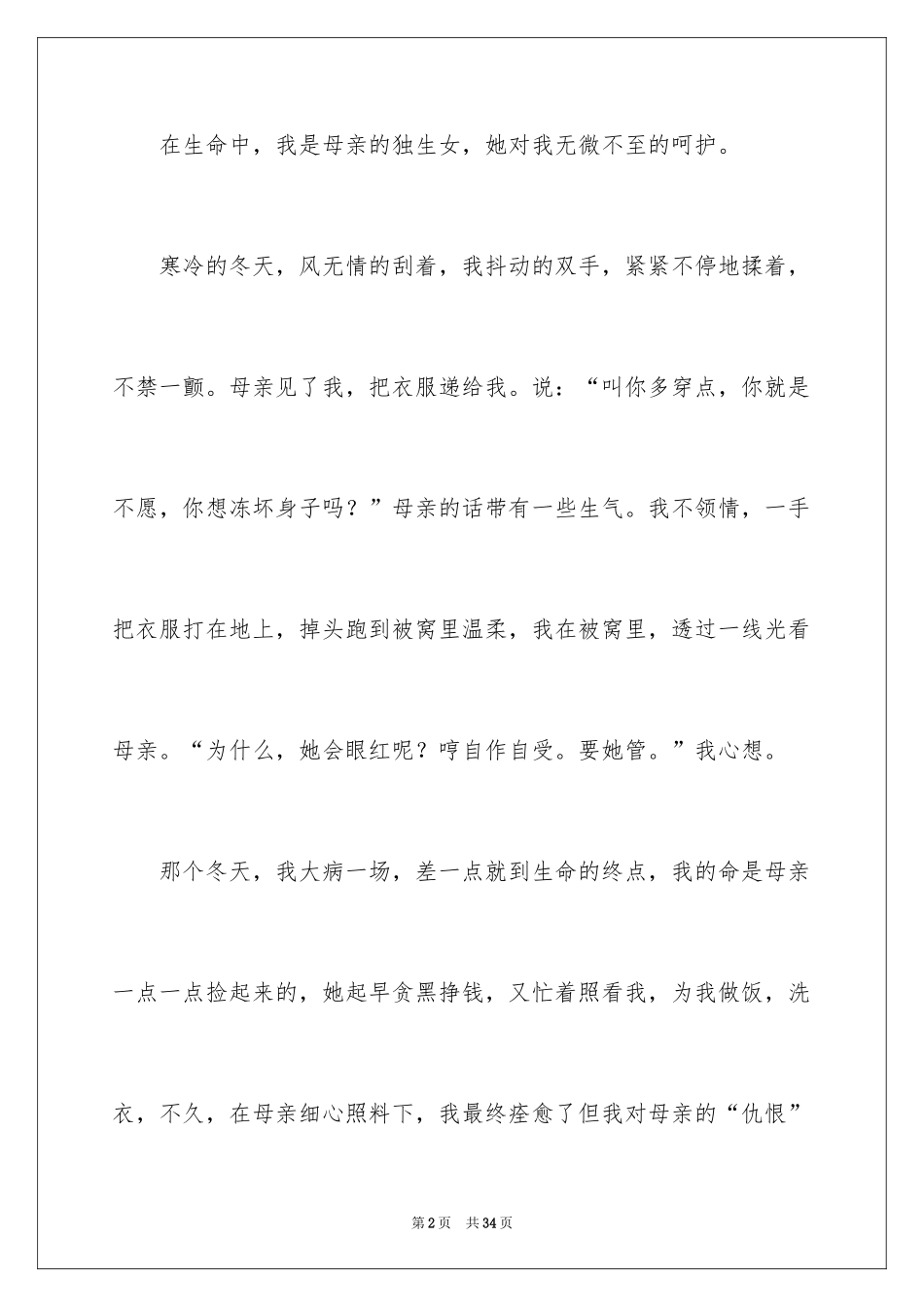 在生命中，我是母亲的独生女，她对我无微不至的呵护。

寒冷的冬天，风无情的刮着，我抖动的双手，紧紧不停地揉着，不禁一颤。母亲见了我，把衣服递给我。说：“叫你多穿点，你就是不愿，你想冻坏身子吗？”母亲的话带有一些生气。我不领情，一手把衣服打在地上，掉头跑到被窝里温柔，我在被窝里，透过一线光看母亲。“为什么，她会眼红呢？哼自作自受。要她管。”我心想。

那个冬天，我大病一场，差一点就到生命的终点，我的命是母亲一点一点捡起来的，她起早贪黑挣钱，又忙着照看我，为我做饭，洗衣，不久，在母亲细心照料下，我最终痊愈了但我对母亲的“仇恨”

第2页 共34页